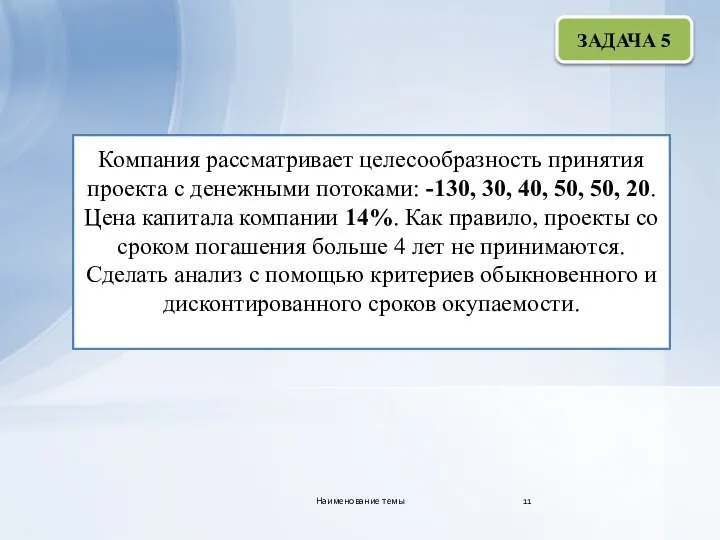 ЗАДАЧА 5

Компания рассматривает целесообразность принятия проекта с денежными потоками: -130, 30, 40, 50, 50, 20. Цена капитала компании 14%. Как правило, проекты со сроком погашения больше 4 лет не принимаются. Сделать анализ с помощью критериев обыкновенного и дисконтированного сроков окупаемости.

Наименование темы

11